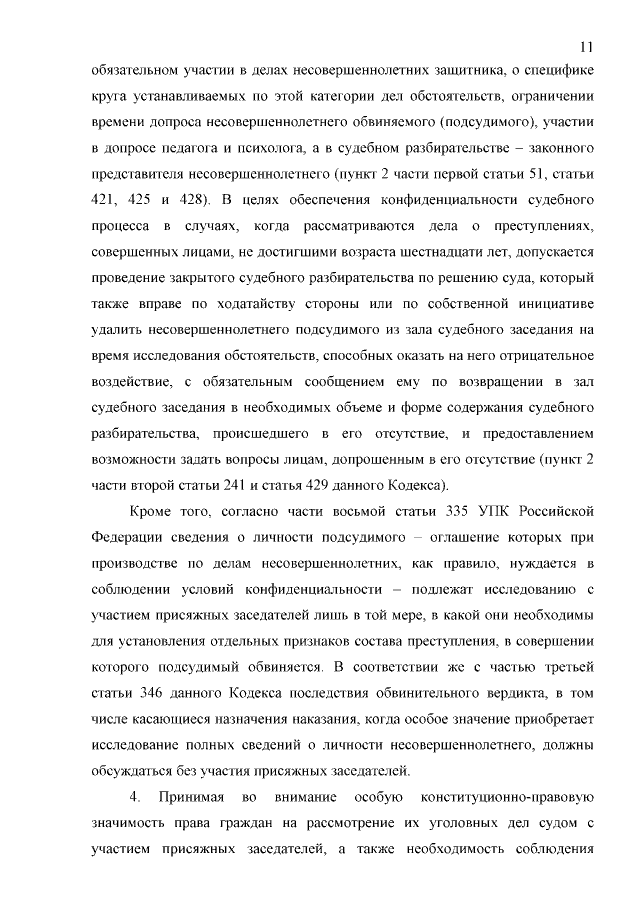 11

обязательном участии в делах несовершеннолетних защитника, о специфике круга устанавливаемых по этой категории дел обстоятельств, ограничении времени допроса несовершеннолетнего обвиняемого (подсудимого), участии в допросе педагога и психолога, а в судебном разбирательстве – законного представителя несовершеннолетнего (пункт 2 части первой статьи 51, статьи 421, 425 и 428). В целях обеспечения конфиденциальности судебного процесса в случаях, когда рассматриваются дела о преступлениях, совершенных лицами, не достигшими возраста шестнадцати лет, допускается проведение закрытого судебного разбирательства по решению суда, который также вправе по ходатайству стороны или по собственной инициативе удалить несовершеннолетнего подсудимого из зала судебного заседания на время исследования обстоятельств, способных оказать на него отрицательное воздействие, с обязательным сообщением ему по возвращении в зал судебного заседания в необходимых объеме и форме содержания судебного разбирательства, происшедшего в его отсутствие, и предоставлением возможности задать вопросы лицам, допрошенным в его отсутствие (пункт 2 части второй статьи 241 и статья 429 данного Кодекса).

Кроме того, согласно части восьмой статьи 335 УПК Российской Федерации сведения о личности подсудимого – оглашение которых при производстве по делам несовершеннолетних, как правило, нуждается в соблюдении условий конфиденциальности – подлежат исследованию с участием присяжных заседателей лишь в той мере, в какой они необходимы для установления отдельных признаков состава преступления, в совершении которого подсудимый обвиняется. В соответствии же с частью третьей статьи 346 данного Кодекса последствия обвинительного вердикта, в том числе касающиеся назначения наказания, когда особое значение приобретает исследование полных сведений о личности несовершеннолетнего, должны обсуждаться без участия присяжных заседателей.

4. Принимая во внимание особую конституционно-правовую значимость права граждан на рассмотрение их уголовных дел судом с участием присяжных заседателей, а также необходимость соблюдения